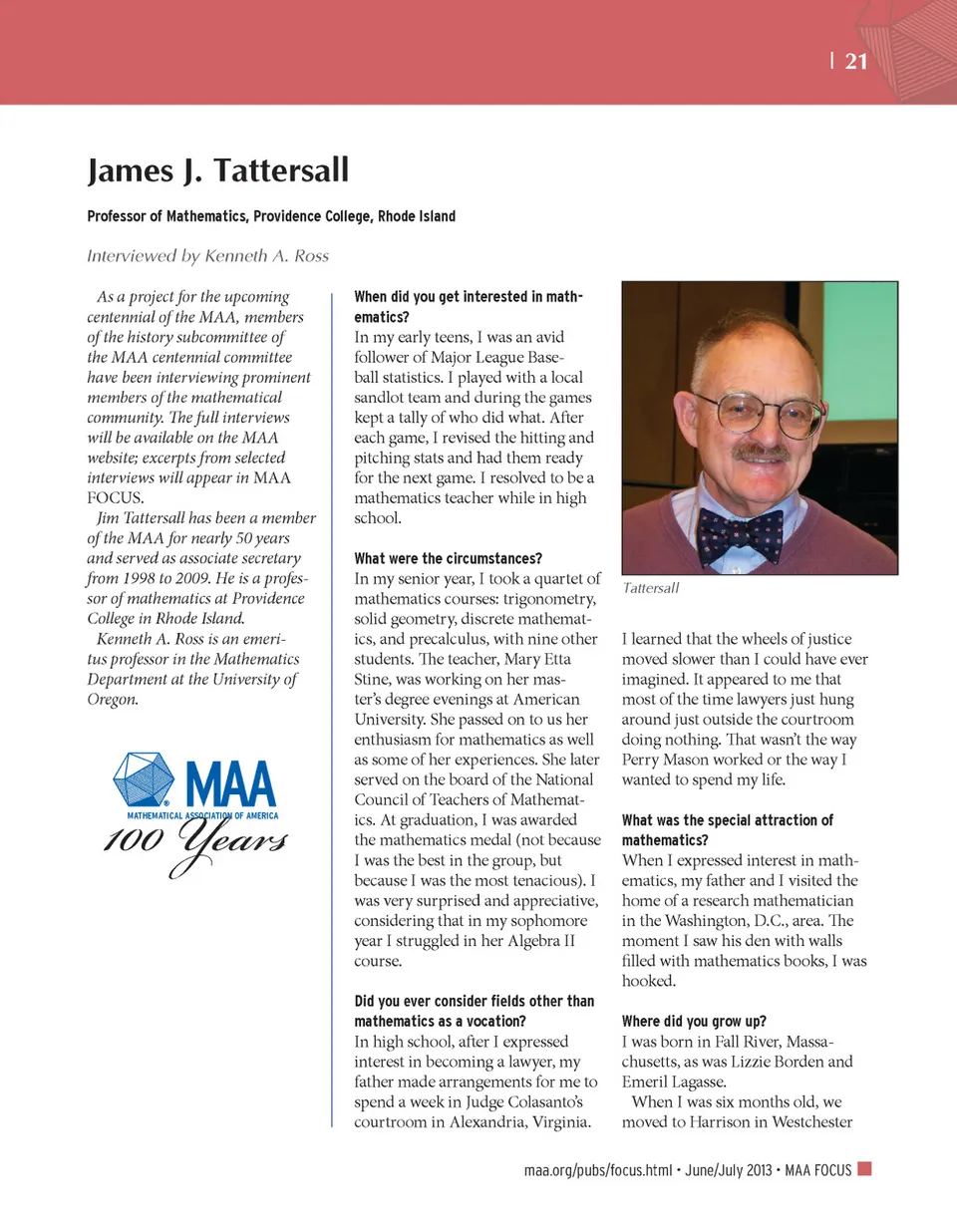 | 21

James J. Tattersall

Professor of Mathematics, Providence College, Rhode Island

Interviewed by Kenneth A. Ross

As a project for the upcoming centennial of the MAA, members of the history subcommittee of the MAA centennial committee have been interviewing prominent members of the mathematical community. The full interviews will be available on the MAA website; excerpts from selected interviews will appear in MAA FOCUS.

Jim Tattersall has been a member of the MAA for nearly 50 years and served as associate secretary from 1998 to 2009. He is a professor of mathematics at Providence College in Rhode Island.

Kenneth A. Ross is an emeritus professor in the Mathematics Department at the University of Oregon.

MAA MATHEMATICAL ASSOCIATION OF AMERICA 100 Years

When did you get interested in mathematics?
In my early teens, I was an avid follower of Major League Baseball statistics. I played with a local sandlot team and during the games kept a tally of who did what. After each game, I revised the hitting and pitching stats and had them ready for the next game. I resolved to be a mathematics teacher while in high school.

What were the circumstances?
In my senior year, I took a quartet of mathematics courses: trigonometry, solid geometry, discrete mathematics, and precalculus, with nine other students. The teacher, Mary Etta Stine, was working on her master's degree evenings at American University. She passed on to us her enthusiasm for mathematics as well as some of her experiences. She later served on the board of the National Council of Teachers of Mathematics. At graduation, I was awarded the mathematics medal (not because I was the best in the group, but because I was the most tenacious). I was very surprised and appreciative, considering that in my sophomore year I struggled in her Algebra II course.

Did you ever consider fields other than mathematics as a vocation?
In high school, after I expressed interest in becoming a lawyer, my father made arrangements for me to spend a week in Judge Colasanto's courtroom in Alexandria, Virginia.

Tattersall

I learned that the wheels of justice moved slower than I could have ever imagined. It appeared to me that most of the time lawyers just hung around just outside the courtroom doing nothing. That wasn't the way Perry Mason worked or the way I wanted to spend my life.

What was the special attraction of mathematics?
When I expressed interest in mathematics, my father and I visited the home of a research mathematician in the Washington, D.C., area. The moment I saw his den with walls filled with mathematics books, I was hooked.

Where did you grow up?
I was born in Fall River, Massachusetts, as was Lizzie Borden and Emeril Lagasse.

When I was six months old, we moved to Harrison in Westchester

maa.org/pubs/focus.html • June/July 2013 • MAA FOCUS